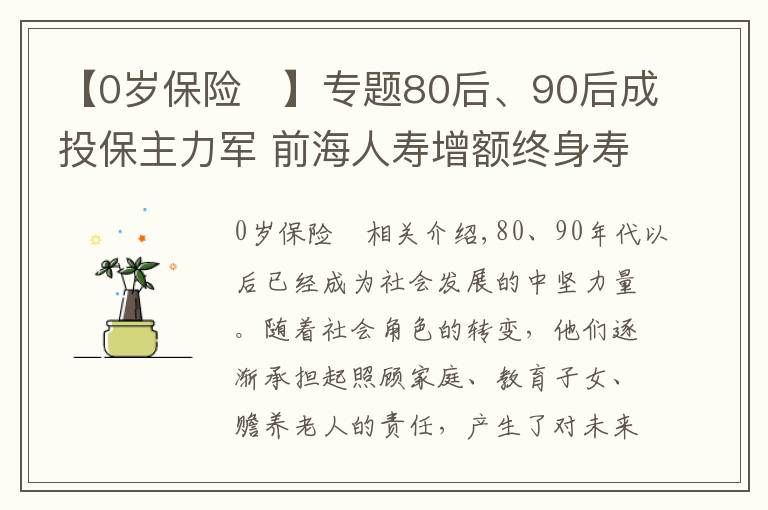 【0岁保险 】专题80后、90后成投保主力军 前海人寿增额终身寿

0岁保险 相关介绍，80、90年代以后已经成为社会发展的中坚力量。随着社会角色的转变，他们逐渐承担起照顾家庭、教育子女、赡养老人的责任，产生了对未来